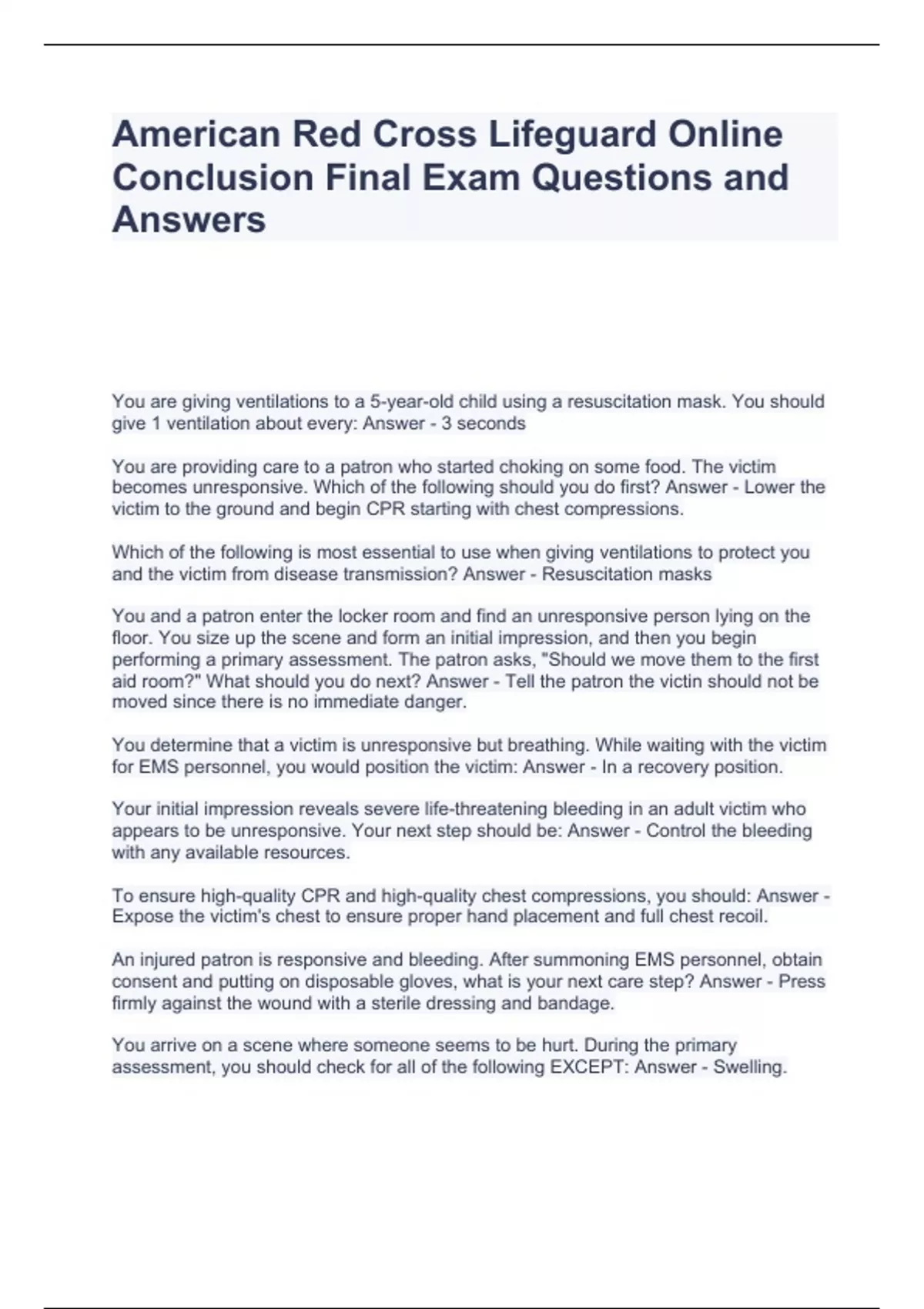 American Red Cross Lifeguard Online Conclusion Final Exam Questions and Answers

You are giving ventilations to a 5-year-old child using a resuscitation mask. You should give 1 ventilation about every: Answer - 3 seconds

You are providing care to a patron who started choking on some food. The victim becomes unresponsive. Which of the following should you do first? Answer - Lower the victim to the ground and begin CPR starting with chest compressions.

Which of the following is most essential to use when giving ventilations to protect you and the victim from disease transmission? Answer - Resuscitation masks

You and a patron enter the locker room and find an unresponsive person lying on the floor. You size up the scene and form an initial impression, and then you begin performing a primary assessment. The patron asks, "Should we move them to the first aid room?" What should you do next? Answer - Tell the patron the victin should not be moved since there is no immediate danger.

You determine that a victim is unresponsive but breathing. While waiting with the victim for EMS personnel, you would position the victim: Answer - In a recovery position.

Your initial impression reveals severe life-threatening bleeding in an adult victim who appears to be unresponsive. Your next step should be: Answer - Control the bleeding with any available resources.

To ensure high-quality CPR and high-quality chest compressions, you should: Answer - Expose the victim's chest to ensure proper hand placement and full chest recoil.

An injured patron is responsive and bleeding. After summoning EMS personnel, obtain consent and putting on disposable gloves, what is your next care step? Answer - Press firmly against the wound with a sterile dressing and bandage.

You arrive on a scene where someone seems to be hurt. During the primary assessment, you should check for all of the following EXCEPT: Answer - Swelling.